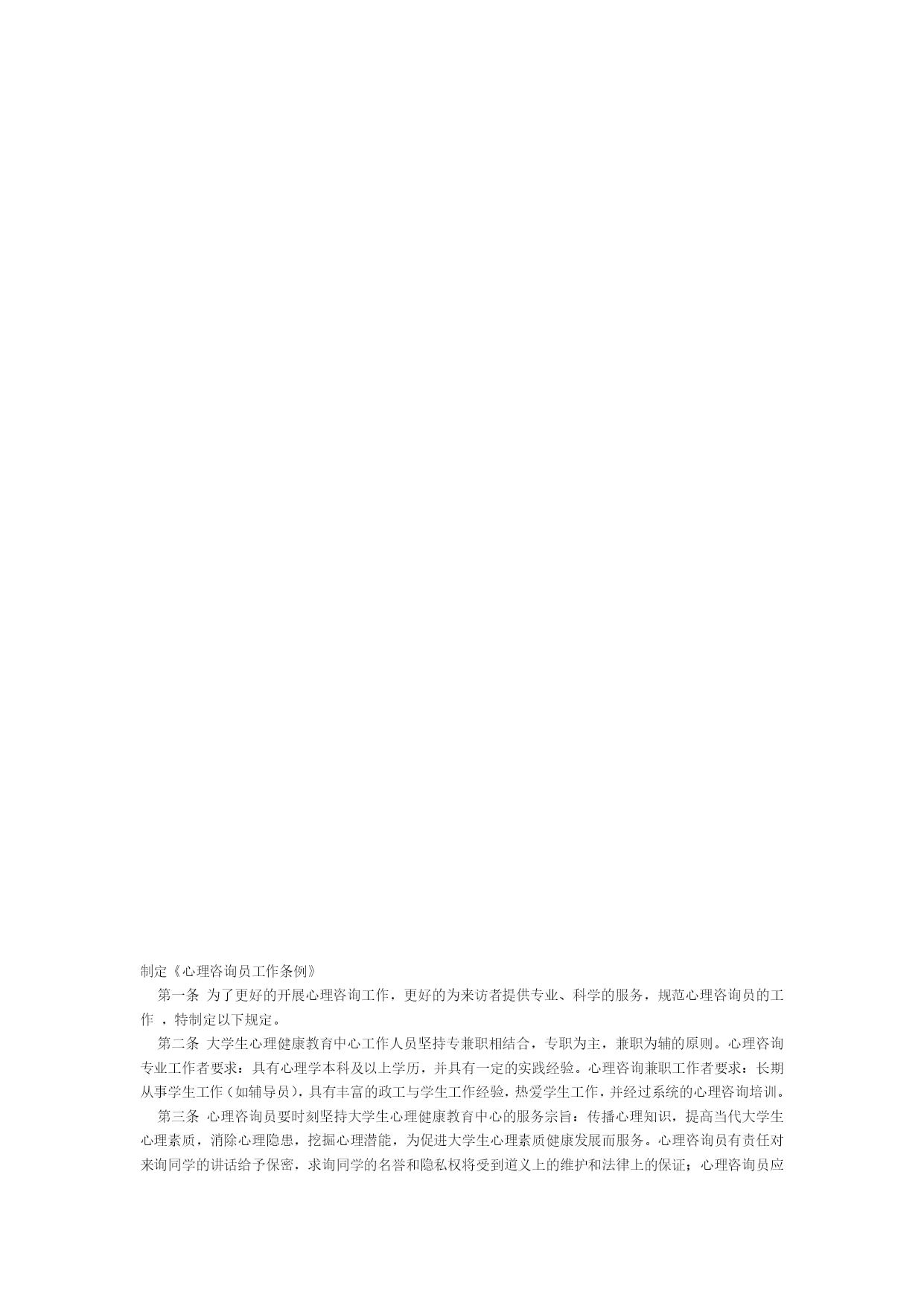 制定《心理咨询员工作条例》

第一条 为了更好的开展心理咨询工作，更好的为来访者提供专业、科学的服务，规范心理咨询员的工作 ，特制定以下规定。

第二条 大学生心理健康教育中心工作人员坚持专兼职相结合，专职为主，兼职为辅的原则。心理咨询专业工作者要求：具有心理学本科及以上学历，并具有一定的实践经验。心理咨询兼职工作者要求：长期从事学生工作（如辅导员），具有丰富的政工与学生工作经验，热爱学生工作，并经过系统的心理咨询培训。

第三条 心理咨询员要时刻坚持大学生心理健康教育中心的服务宗旨：传播心理知识，提高当代大学生心理素质，消除心理隐患，挖掘心理潜能，为促进大学生心理素质健康发展而服务。心理咨询员有责任对来询同学的讲话给予保密，求询同学的名誉和隐私权将受到道义上的维护和法律上的保证；心理咨询员应